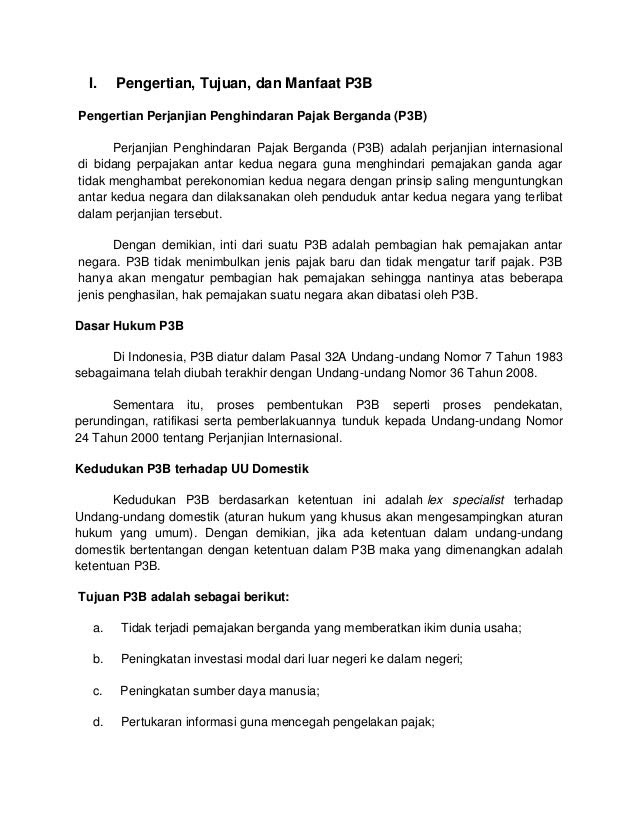 I. Pengertian, Tujuan, dan Manfaat P3B

Pengertian Perjanjian Penghindaran Pajak Berganda (P3B)

Perjanjian Penghindaran Pajak Berganda (P3B) adalah perjanjian internasional di bidang perpajakan antar kedua negara guna menghindari pemajakan ganda agar tidak menghambat perekonomian kedua negara dengan prinsip saling menguntungkan antar kedua negara dan dilaksanakan oleh penduduk antar kedua negara yang terlibat dalam perjanjian tersebut.

Dengan demikian, inti dari suatu P3B adalah pembagian hak pemajakan antar negara. P3B tidak menimbulkan jenis pajak baru dan tidak mengatur tarif pajak. P3B hanya akan mengatur pembagian hak pemajakan sehingga nantinya atas beberapa jenis penghasilan, hak pemajakan suatu negara akan dibatasi oleh P3B.

Dasar Hukum P3B

Di Indonesia, P3B diatur dalam Pasal 32A Undang-undang Nomor 7 Tahun 1983 sebagaimana telah diubah terakhir dengan Undang-undang Nomor 36 Tahun 2008.

Sementara itu, proses pembentukan P3B seperti proses pendekatan, perundingan, ratifikasi serta pemberlakuannya tunduk kepada Undang-undang Nomor 24 Tahun 2000 tentang Perjanjian Internasional.

Kedudukan P3B terhadap UU Domestik

Kedudukan P3B berdasarkan ketentuan ini adalah lex specialist terhadap Undang-undang domestik (aturan hukum yang khusus akan mengesampingkan aturan hukum yang umum). Dengan demikian, jika ada ketentuan dalam undang-undang domestik bertentangan dengan ketentuan dalam P3B maka yang dimenangkan adalah ketentuan P3B.

Tujuan P3B adalah sebagai berikut:

a. Tidak terjadi pemajakan berganda yang memberatkan ikim dunia usaha;

b. Peningkatan investasi modal dari luar negeri ke dalam negeri;

c. Peningkatan sumber daya manusia;

d. Pertukaran informasi guna mencegah pengelakan pajak;